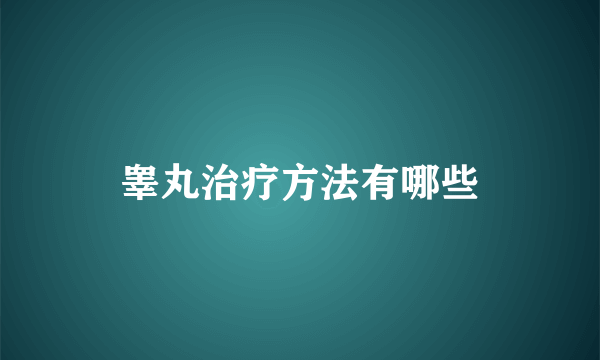 睾丸治疗方法有哪些